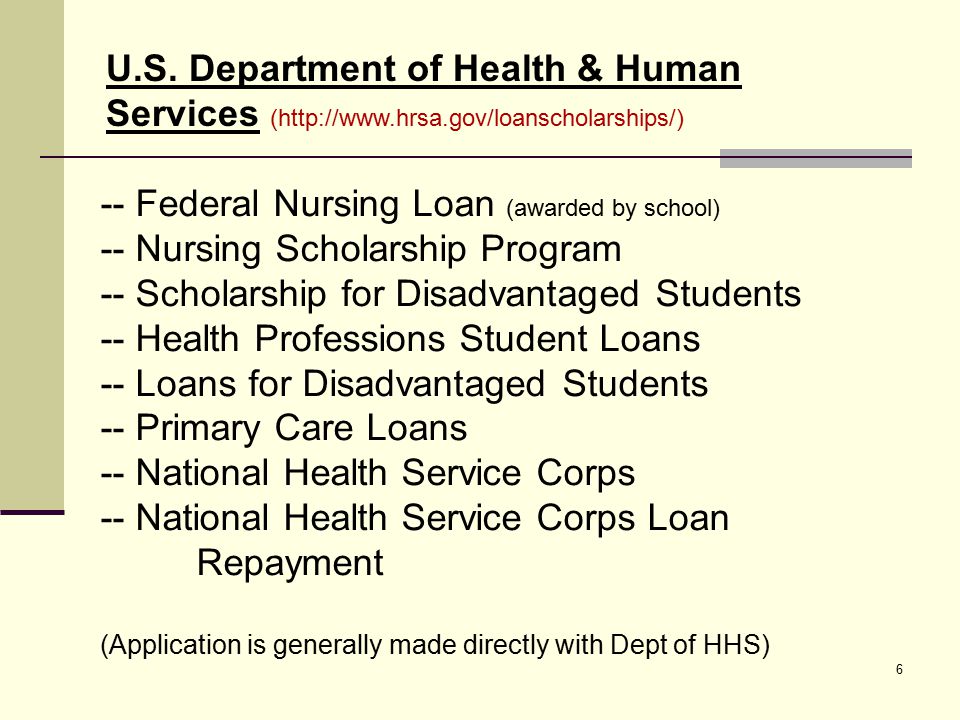 U.S. Department of Health & Human Services (http://www.hrsa.gov/loanscholarships/)

-- Federal Nursing Loan (awarded by school)
-- Nursing Scholarship Program
-- Scholarship for Disadvantaged Students
-- Health Professions Student Loans
-- Loans for Disadvantaged Students
-- Primary Care Loans
-- National Health Service Corps
-- National Health Service Corps Loan Repayment

(Application is generally made directly with Dept of HHS)

6